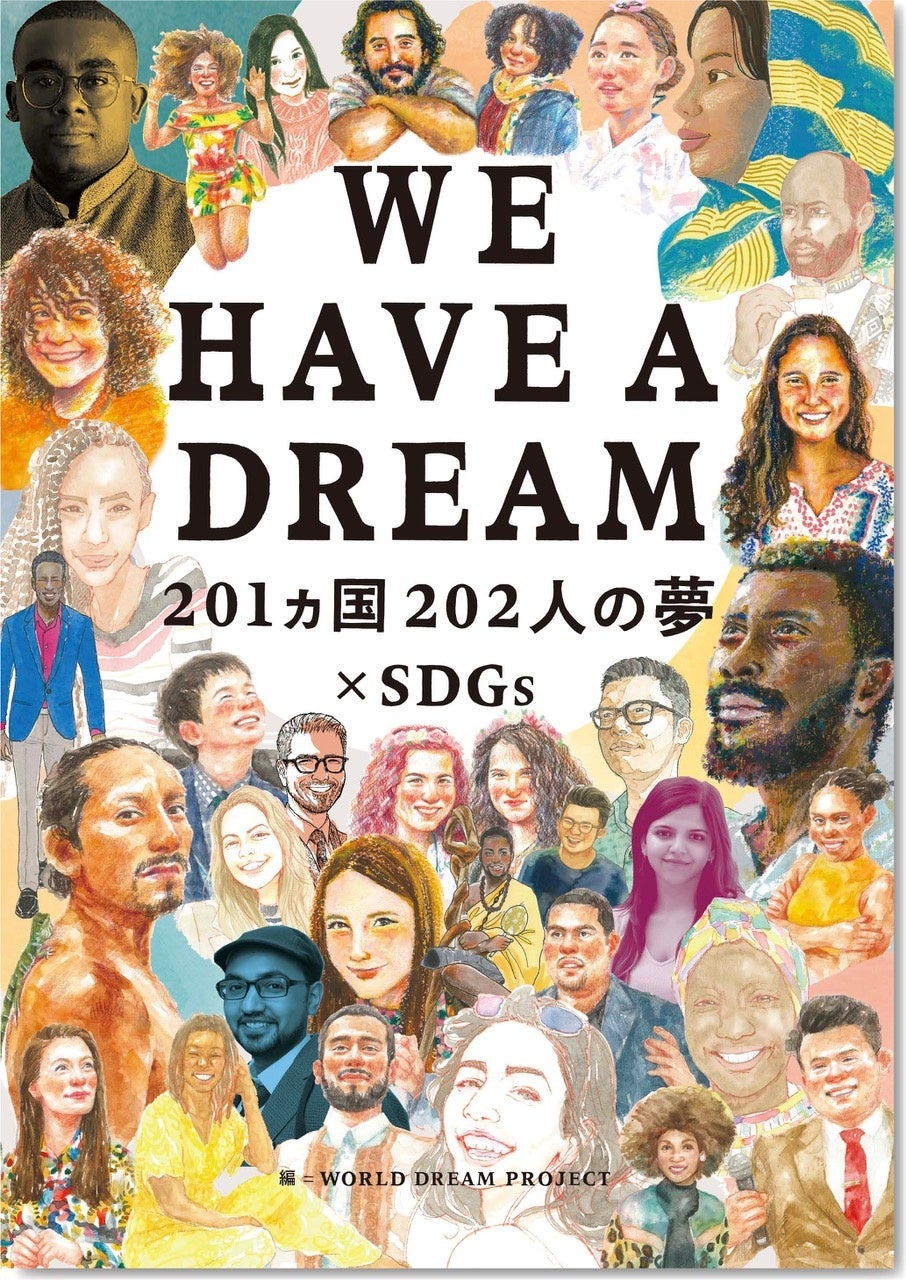 WE HAVE A DREAM
201ヵ国202人の夢
×SDGs

編=WORLD DREAM PROJECT